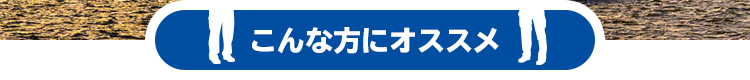 こんな方にオススメ